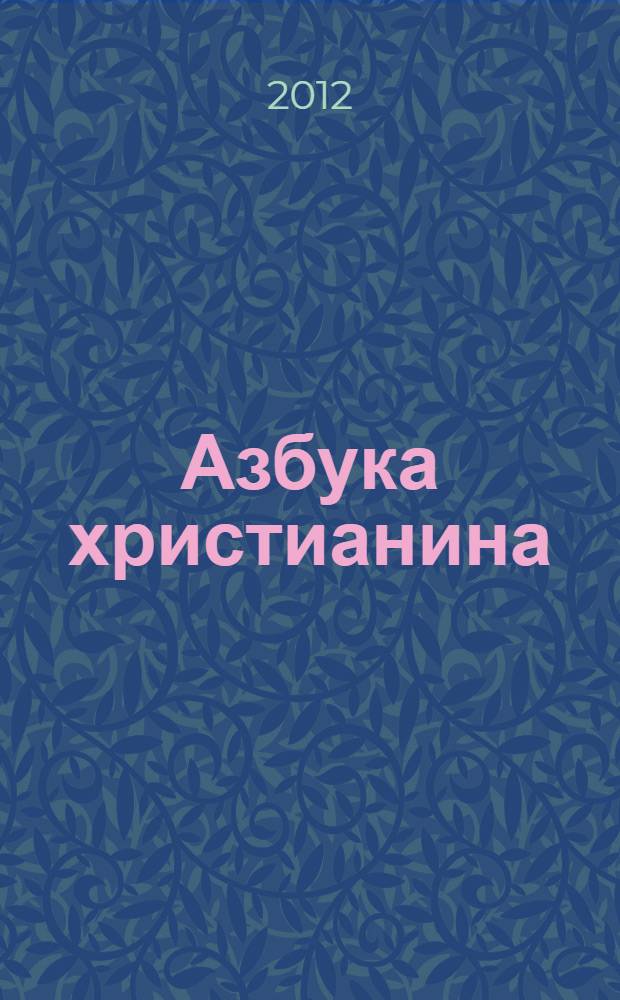 2012

Азбука христианина